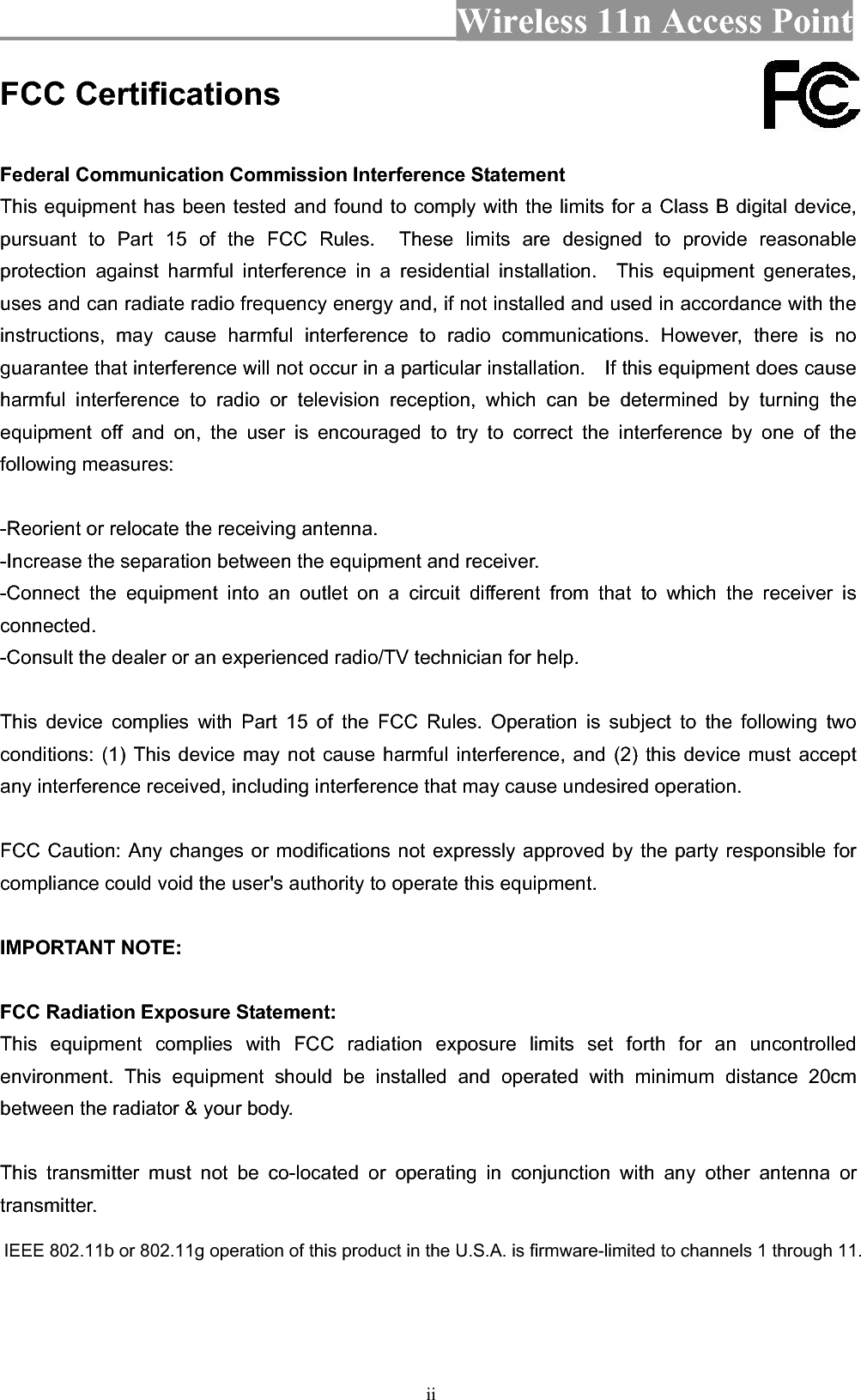 Wireless 11n Access Point

FCC Certifications

FC

Federal Communication Commission Interference Statement
This equipment has been tested and found to comply with the limits for a Class B digital device, pursuant to Part 15 of the FCC Rules. These limits are designed to provide reasonable protection against harmful interference in a residential installation. This equipment generates, uses and can radiate radio frequency energy and, if not installed and used in accordance with the instructions, may cause harmful interference to radio communications. However, there is no guarantee that interference will not occur in a particular installation. If this equipment does cause harmful interference to radio or television reception, which can be determined by turning the equipment off and on, the user is encouraged to try to correct the interference by one of the following measures:

-Reorient or relocate the receiving antenna.
-Increase the separation between the equipment and receiver.
-Connect the equipment into an outlet on a circuit different from that to which the receiver is connected.
-Consult the dealer or an experienced radio/TV technician for help.

This device complies with Part 15 of the FCC Rules. Operation is subject to the following two conditions: (1) This device may not cause harmful interference, and (2) this device must accept any interference received, including interference that may cause undesired operation.

FCC Caution: Any changes or modifications not expressly approved by the party responsible for compliance could void the user's authority to operate this equipment.

IMPORTANT NOTE:

FCC Radiation Exposure Statement:
This equipment complies with FCC radiation exposure limits set forth for an uncontrolled environment. This equipment should be installed and operated with minimum distance 20cm between the radiator & your body.

This transmitter must not be co-located or operating in conjunction with any other antenna or transmitter.

IEEE 802.11b or 802.11g operation of this product in the U.S.A. is firmware-limited to channels 1 through 11.

ii